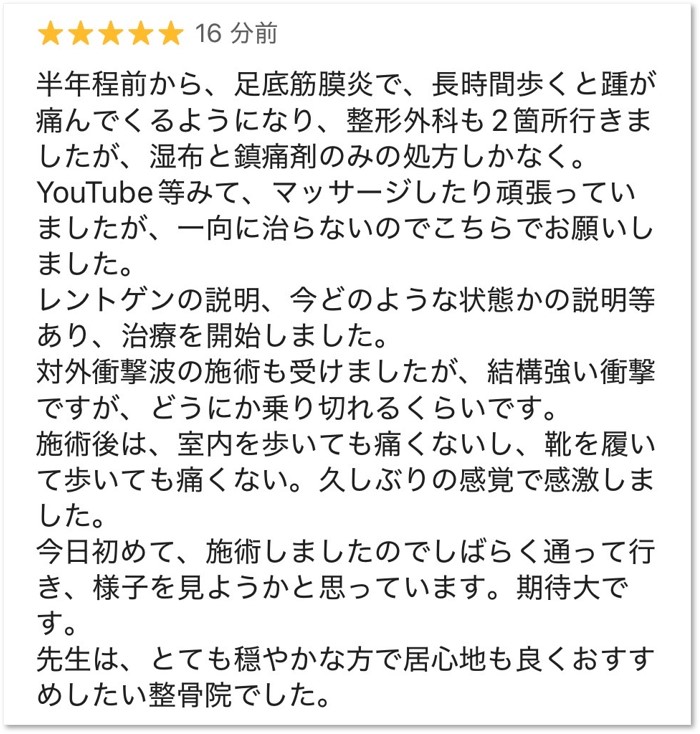 ★★★★★ 16 分前

半年程前から、足底筋膜炎で、長時間歩くと踵が痛んでくるようになり、整形外科も２箇所行きましたが、湿布と鎮痛剤のみの処方しかなく。
YouTube等みて、マッサージしたり頑張っていましたが、一向に治らないのでこちらでお願いしました。
レントゲンの説明、今どのような状態かの説明等あり、治療を開始しました。
対外衝撃波の施術も受けましたが、結構強い衝撃ですが、どうにか乗り切れるくらいです。
施術後は、室内を歩いても痛くないし、靴を履いて歩いても痛くない。久しぶりの感覚で感激しました。
今日初めて、施術しましたのでしばらく通って行き、様子を見ようかと思っています。期待大です。
先生は、とても穏やかな方で居心地も良くおすすめしたい整骨院でした。